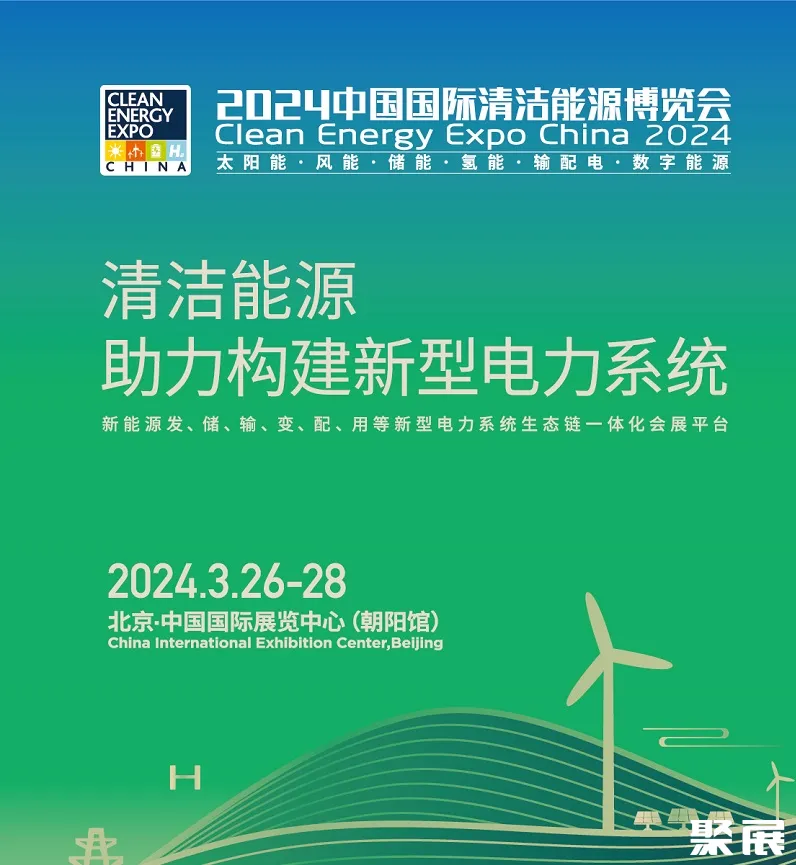 CLEAN
ENERGY
EXPO
CHINA

2024中国国际清洁能源博览会
Clean Energy Expo China 2024
太阳能·风能·储能·氢能·输配电·数字能源

清洁能源
助力构建新型电力系统

新能源发、储、输、变、配、用等新型电力系统生态链一体化会展平台

2024.3.26-28
北京·中国国际展览中心（朝阳馆）
China International Exhibition Center,Beijing

H

聚展